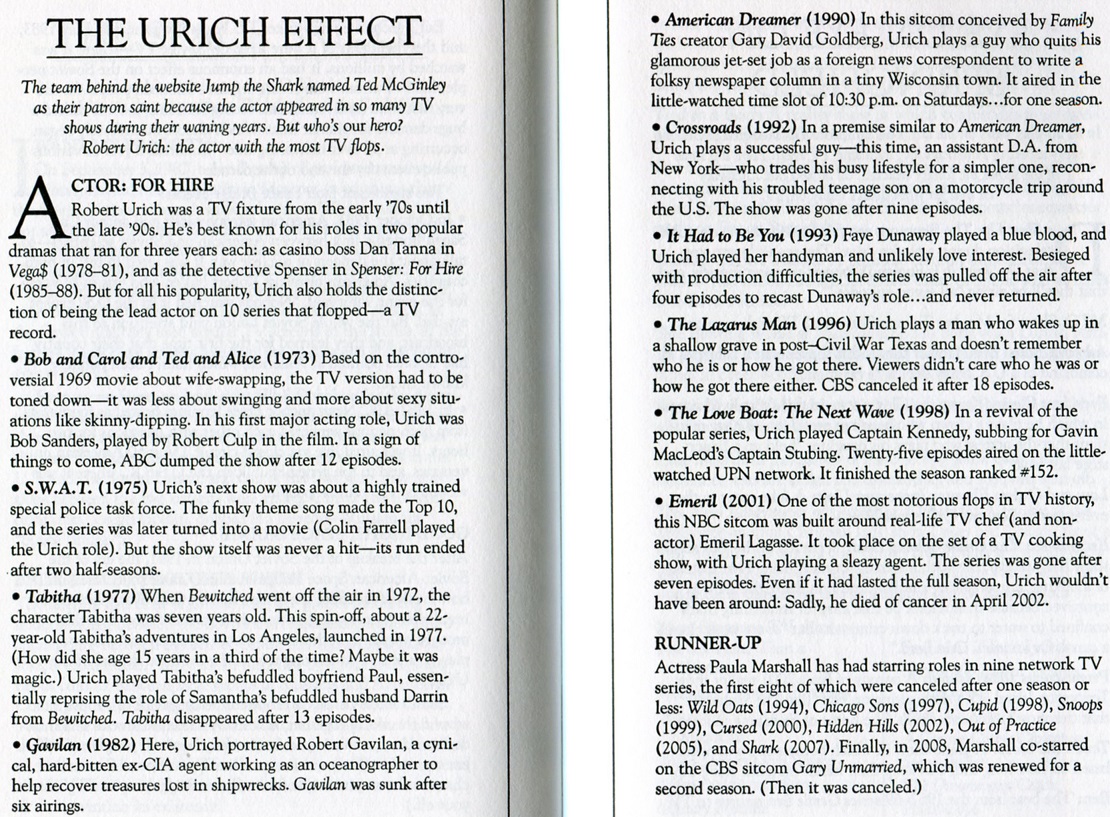 THE URICH EFFECT

The team behind the website Jump the Shark named Ted McGinley as their patron saint because the actor appeared in so many TV shows during their waning years. But who's our hero? Robert Urich: the actor with the most TV flops.

ACTOR: FOR HIRE
Robert Urich was a TV fixture from the early '70s until the late '90s. He's best known for his roles in two popular dramas that ran for three years each: as casino boss Dan Tanna in Vega$ (1978–81), and as the detective Spenser in Spenser: For Hire (1985–88). But for all his popularity, Urich also holds the distinction of being the lead actor on 10 series that flopped—a TV record.

• Bob and Carol and Ted and Alice (1973) Based on the controversial 1969 movie about wife-swapping, the TV version had to be toned down—it was less about swinging and more about sexy situations like skinny-dipping. In his first major acting role, Urich was Bob Sanders, played by Robert Culp in the film. In a sign of things to come, ABC dumped the show after 12 episodes.

• S.W.A.T. (1975) Urich's next show was about a highly trained special police task force. The funky theme song made the Top 10, and the series was later turned into a movie (Colin Farrell played the Urich role). But the show itself was never a hit—its run ended after two half-seasons.

• Tabitha (1977) When Bewitched went off the air in 1972, the character Tabitha was seven years old. This spin-off, about a 22-year-old Tabitha's adventures in Los Angeles, launched in 1977. (How did she age 15 years in a third of the time? Maybe it was magic.) Urich played Tabitha's befuddled boyfriend Paul, essentially reprising the role of Samantha's befuddled husband Darrin from Bewitched. Tabitha disappeared after 13 episodes.

• Gavilan (1982) Here, Urich portrayed Robert Gavilan, a cynical, hard-bitten ex-CIA agent working as an oceanographer to help recover treasures lost in shipwrecks. Gavilan was sunk after six airings.

• American Dreamer (1990) In this sitcom conceived by Family Ties creator Gary David Goldberg, Urich plays a guy who quits his glamorous jet-set job as a foreign news correspondent to write a folksy newspaper column in a tiny Wisconsin town. It aired in the little-watched time slot of 10:30 p.m. on Saturdays…for one season.

• Crossroads (1992) In a premise similar to American Dreamer, Urich plays a successful guy—this time, an assistant D.A. from New York—who trades his busy lifestyle for a simpler one, reconnecting with his troubled teenage son on a motorcycle trip around the U.S. The show was gone after nine episodes.

• It Had to Be You (1993) Faye Dunaway played a blue blood, and Urich played her handyman and unlikely love interest. Besieged with production difficulties, the series was pulled off the air after four episodes to recast Dunaway's role…and never returned.

• The Lazarus Man (1996) Urich plays a man who wakes up in a shallow grave in post–Civil War Texas and doesn't remember who he is or how he got there. Viewers didn't care who he was or how he got there either. CBS canceled it after 18 episodes.

• The Love Boat: The Next Wave (1998) In a revival of the popular series, Urich played Captain Kennedy, subbing for Gavin MacLeod's Captain Stubing. Twenty-five episodes aired on the little-watched UPN network. It finished the season ranked #152.

• Emeril (2001) One of the most notorious flops in TV history, this NBC sitcom was built around real-life TV chef (and non-actor) Emeril Lagasse. It took place on the set of a TV cooking show, with Urich playing a sleazy agent. The series was gone after seven episodes. Even if it had lasted the full season, Urich wouldn't have been around: Sadly, he died of cancer in April 2002.

RUNNER-UP
Actress Paula Marshall has had starring roles in nine network TV series, the first eight of which were canceled after one season or less: Wild Oats (1994), Chicago Sons (1997), Cupid (1998), Snoops (1999), Cursed (2000), Hidden Hills (2002), Out of Practice (2005), and Shark (2007). Finally, in 2008, Marshall co-starred on the CBS sitcom Gary Unmarried, which was renewed for a second season. (Then it was canceled.)